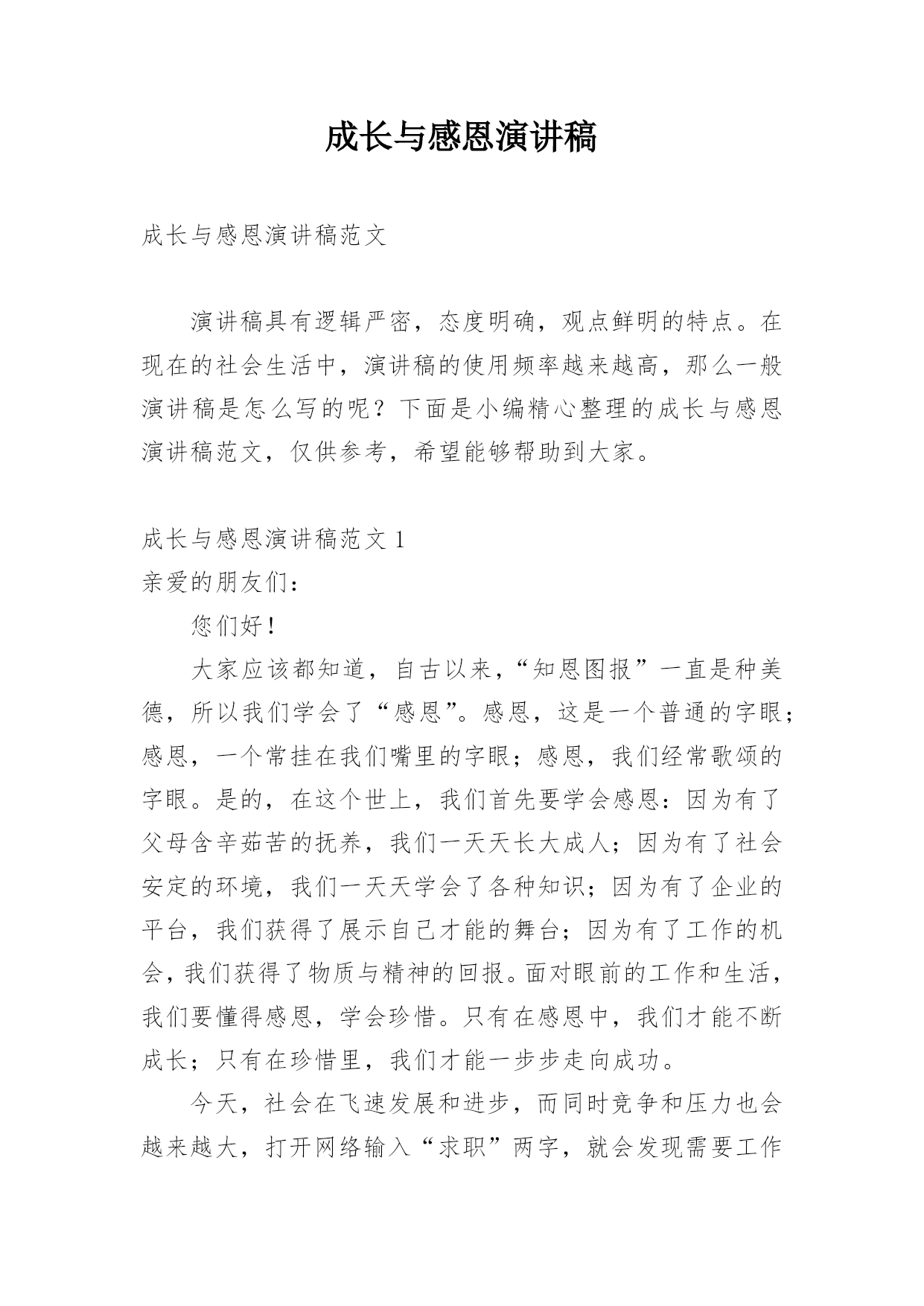 成长与感恩演讲稿

成长与感恩演讲稿范文

演讲稿具有逻辑严密，态度明确，观点鲜明的特点。在现在的社会生活中，演讲稿的使用频率越来越高，那么一般演讲稿是怎么写的呢？下面是小编精心整理的成长与感恩演讲稿范文，仅供参考，希望能够帮助到大家。

成长与感恩演讲稿范文 1

亲爱的朋友们：

您们好！

大家应该都知道，自古以来，“知恩图报”一直是种美德，所以我们学会了“感恩”。感恩，这是一个普通的字眼；感恩，一个常挂在我们嘴里的字眼；感恩，我们经常歌颂的字眼。是的，在这个世上，我们首先要学会感恩：因为有了父母含辛茹苦的抚养，我们一天天长大成人；因为有了社会安定的环境，我们一天天学会了各种知识；因为有了企业的平台，我们获得了展示自己才能的舞台；因为有了工作的机会，我们获得了物质与精神的回报。面对眼前的工作和生活，我们要懂得感恩，学会珍惜。只有在感恩中，我们才能不断成长；只有在珍惜里，我们才能一步步走向成功。

今天，社会在飞速发展和进步，而同时竞争和压力也会越来越大，打开网络输入“求职”两字，就会发现需要工作